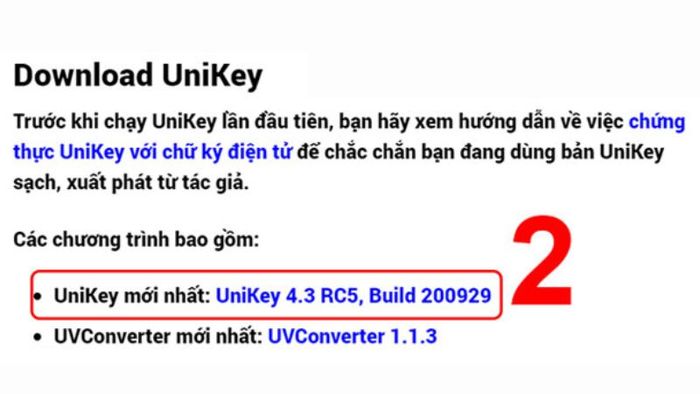 Download UniKey

Trước khi chạy UniKey lần đầu tiên, bạn hãy xem hướng dẫn về việc chứng thực UniKey với chữ ký điện tử để chắc chắn bạn đang dùng bản UniKey sạch, xuất phát từ tác giả.

Các chương trình bao gồm:

2

• UniKey mới nhất: UniKey 4.3 RC5, Build 200929
• UVConverter mới nhất: UVConverter 1.1.3